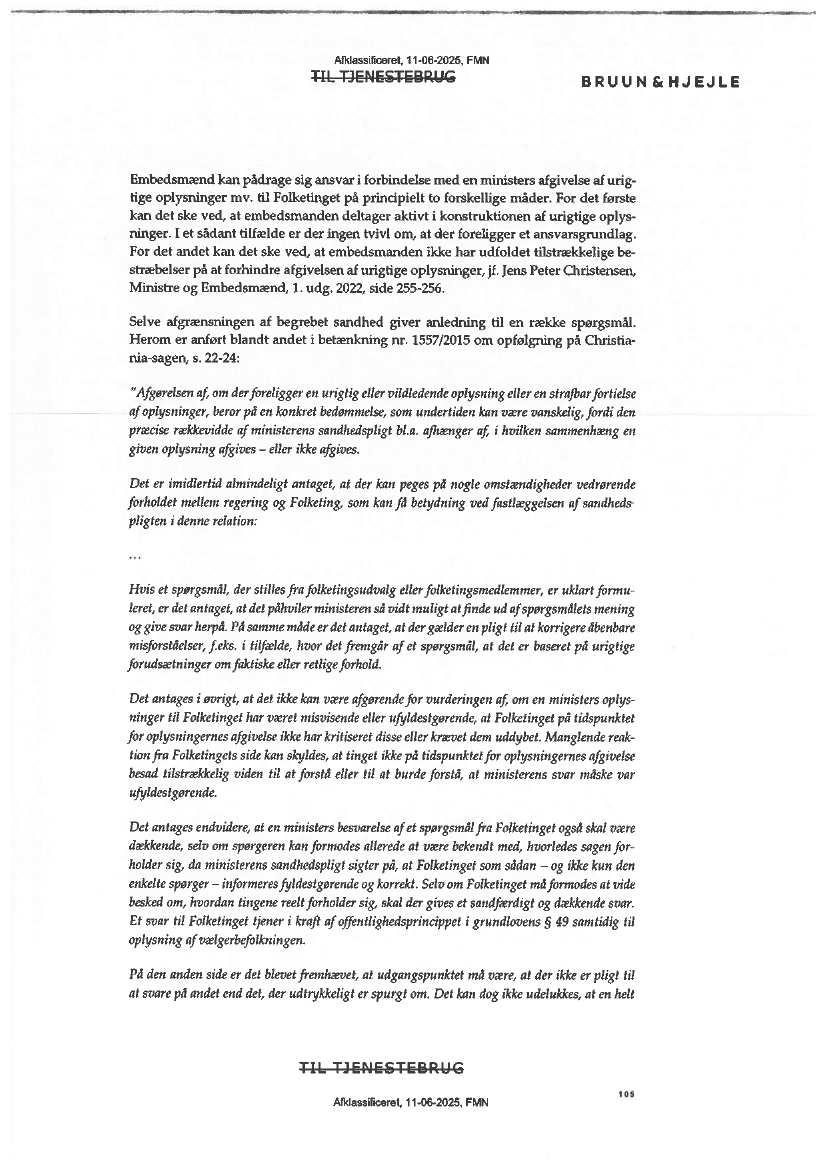 Afklassificeret, 11-06-2025, FMN
TIL TJENESTEBRUG

BRUUN & HJEJLE

Embedsmænd kan pådrage sig ansvar i forbindelse med en ministers afgivelse af urigtige oplysninger mv. til Folketinget på principielt to forskellige måder. For det første kan det ske ved, at embedsmanden deltager aktivt i konstruktionen af urigtige oplysninger. I et sådant tilfælde er der ingen tvivl om, at der foreligger et ansvarsgrundlag. For det andet kan det ske ved, at embedsmanden ikke har udfoldet tilstrækkelige bestræbelser på at forhindre afgivelsen af urigtige oplysninger, jf. Jens Peter Christensen, Ministre og Embedsmænd, 1. udg. 2022, side 255-256.

Selve afgrænsningen af begrebet sandhed giver anledning til en række spørgsmål. Herom er anført blandt andet i betænkning nr. 1557/2015 om opfølgning på Christiania-sagen, s. 22-24:

"Afgørelsen af, om der foreligger en urigtig eller vildledende oplysning eller en strafbar fortielse af oplysninger, beror på en konkret bedømmelse, som undertiden kan være vanskelig, fordi den præcise rækkevidde af ministerens sandhedspligt bl.a. afhænger af, i hvilken sammenhæng en given oplysning afgives – eller ikke afgives.

Det er imidlertid almindeligt antaget, at der kan peges på nogle omstændigheder vedrørende forholdet mellem regering og Folketing, som kan få betydning ved fastlæggelsen af sandhedspligten i denne relation:

...

Hvis et spørgsmål, der stilles fra folketingsudvalg eller folketingsmedlemmer, er uklart formuleret, er det antaget, at det påhviler ministeren så vidt muligt at finde ud af spørgsmålets mening og give svar herpå. På samme måde er det antaget, at der gælder en pligt til at korrigere åbenbare misforståelser, f.eks. i tilfælde, hvor det fremgår af et spørgsmål, at det er baseret på urigtige forudsætninger om faktiske eller retlige forhold.

Det antages i øvrigt, at det ikke kan være afgørende for vurderingen af, om en ministers oplysninger til Folketinget har været misvisende eller ufyldestgørende, at Folketinget på tidspunktet for oplysningernes afgivelse ikke har kritiseret disse eller krævet dem uddybet. Manglende reaktion fra Folketingets side kan skyldes, at tinget ikke på tidspunktet for oplysningernes afgivelse besad tilstrækkelig viden til at forstå eller til at burde forstå, at ministerens svar måske var ufyldestgørende.

Det antages endvidere, at en ministers besvarelse af et spørgsmål fra Folketinget også skal være dækkende, selv om spørgeren kan formodes allerede at være bekendt med, hvorledes sagen forholder sig, da ministerens sandhedspligt sigter på, at Folketinget som sådan – og ikke kun den enkelte spørger – informeres fyldestgørende og korrekt. Selv om Folketinget må formodes at vide besked om, hvordan tingene reelt forholder sig, skal der gives et sandfærdigt og dækkende svar. Et svar til Folketinget tjener i kraft af offentlighedsprincippet i grundlovens § 49 samtidig til oplysning af vælgerbefolkningen.

På den anden side er det blevet fremhævet, at udgangspunktet må være, at der ikke er pligt til at svare på andet end det, der udtrykkeligt er spurgt om. Det kan dog ikke udelukkes, at en helt

TIL TJENESTEBRUG
Afklassificeret, 11-06-2025, FMN
105